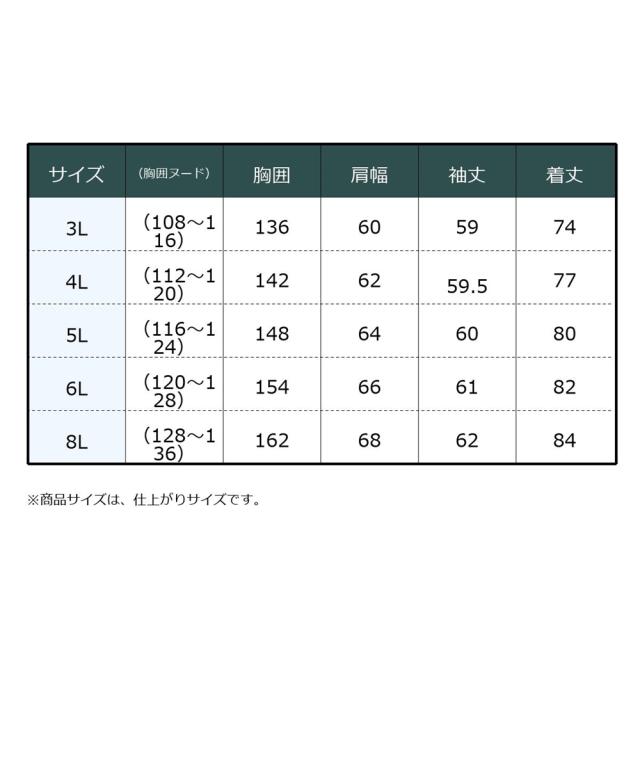 | サイズ | （胸囲ヌード） | 胸囲 | 肩幅 | 袖丈 | 着丈 |
|---|---|---|---|---|---|
| 3L | （108～116） | 136 | 60 | 59 | 74 |
| 4L | （112～120） | 142 | 62 | 59.5 | 77 |
| 5L | （116～124） | 148 | 64 | 60 | 80 |
| 6L | （120～128） | 154 | 66 | 61 | 82 |
| 8L | （128～136） | 162 | 68 | 62 | 84 |

※商品サイズは、仕上がりサイズです。